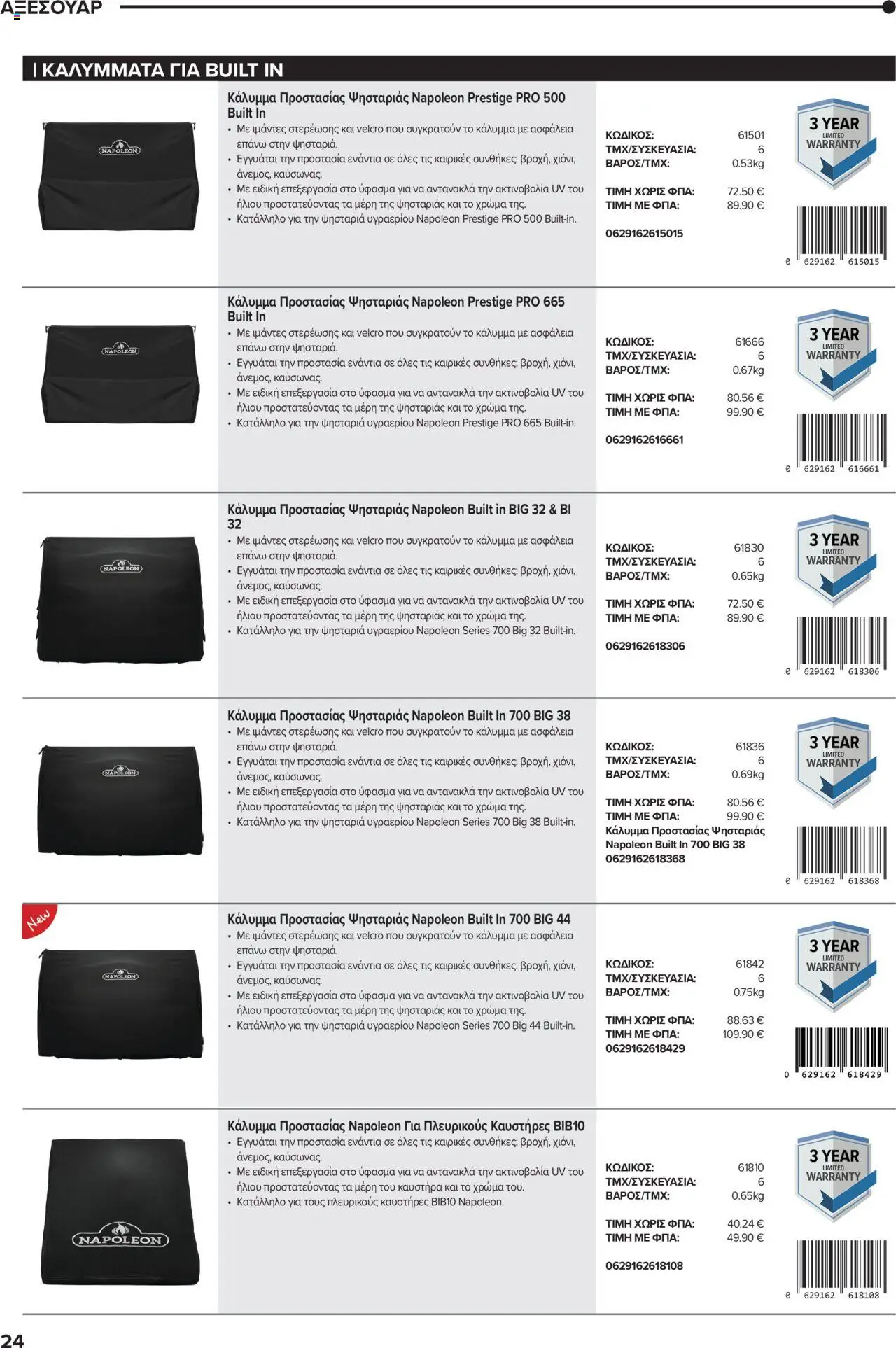 ΑΞΕΣΟΥΑΡ

| ΚΑΛΥΜΜΑΤΑ ΓΙΑ BUILT IN

NAPOLEON

Κάλυμμα Προστασίας Ψησταριάς Napoleon Prestige PRO 500 Built In
• Με ιμάντες στερέωσης και velcro που συγκρατούν το κάλυμμα με ασφάλεια επάνω στην ψησταριά.
• Εγγυάται την προστασία ενάντια σε όλες τις καιρικές συνθήκες: βροχή, χιόνι, άνεμος, καύσωνας.
• Με ειδική επεξεργασία στο ύφασμα για να αντανακλά την ακτινοβολία UV του ήλιου προστατεύοντας τα μέρη της ψησταριάς και το χρώμα της.
• Κατάλληλο για την ψησταριά υγραερίου Napoleon Prestige PRO 500 Built-in.

ΚΩΔΙΚΟΣ: 61501
ΤΜΧ/ΣΥΣΚΕΥΑΣΙΑ: 6
ΒΑΡΟΣ/ΤΜΧ: 0.53kg
ΤΙΜΗ ΧΩΡΙΣ ΦΠΑ: 72.50 €
ΤΙΜΗ ΜΕ ΦΠΑ: 89.90 €
0629162615015

3 YEAR LIMITED WARRANTY

0 629162 615015

NAPOLEON

Κάλυμμα Προστασίας Ψησταριάς Napoleon Prestige PRO 665 Built In
• Με ιμάντες στερέωσης και velcro που συγκρατούν το κάλυμμα με ασφάλεια επάνω στην ψησταριά.
• Εγγυάται την προστασία ενάντια σε όλες τις καιρικές συνθήκες: βροχή, χιόνι, άνεμος, καύσωνας.
• Με ειδική επεξεργασία στο ύφασμα για να αντανακλά την ακτινοβολία UV του ήλιου προστατεύοντας τα μέρη της ψησταριάς και το χρώμα της.
• Κατάλληλο για την ψησταριά υγραερίου Napoleon Prestige PRO 665 Built-in.

ΚΩΔΙΚΟΣ: 61666
ΤΜΧ/ΣΥΣΚΕΥΑΣΙΑ: 6
ΒΑΡΟΣ/ΤΜΧ: 0.67kg
ΤΙΜΗ ΧΩΡΙΣ ΦΠΑ: 80.56 €
ΤΙΜΗ ΜΕ ΦΠΑ: 99.90 €
0629162616661

3 YEAR LIMITED WARRANTY

0 629162 616661

NAPOLEON

Κάλυμμα Προστασίας Ψησταριάς Napoleon Built in BIG 32 & BI 32
• Με ιμάντες στερέωσης και velcro που συγκρατούν το κάλυμμα με ασφάλεια επάνω στην ψησταριά.
• Εγγυάται την προστασία ενάντια σε όλες τις καιρικές συνθήκες: βροχή, χιόνι, άνεμος, καύσωνας.
• Με ειδική επεξεργασία στο ύφασμα για να αντανακλά την ακτινοβολία UV του ήλιου προστατεύοντας τα μέρη της ψησταριάς και το χρώμα της.
• Κατάλληλο για την ψησταριά υγραερίου Napoleon Series 700 Big 32 Built-in.

ΚΩΔΙΚΟΣ: 61830
ΤΜΧ/ΣΥΣΚΕΥΑΣΙΑ: 6
ΒΑΡΟΣ/ΤΜΧ: 0.65kg
ΤΙΜΗ ΧΩΡΙΣ ΦΠΑ: 72.50 €
ΤΙΜΗ ΜΕ ΦΠΑ: 89.90 €
0629162618306

3 YEAR LIMITED WARRANTY

0 629162 618306

NAPOLEON

Κάλυμμα Προστασίας Ψησταριάς Napoleon Built In 700 BIG 38
• Με ιμάντες στερέωσης και velcro που συγκρατούν το κάλυμμα με ασφάλεια επάνω στην ψησταριά.
• Εγγυάται την προστασία ενάντια σε όλες τις καιρικές συνθήκες: βροχή, χιόνι, άνεμος, καύσωνας.
• Με ειδική επεξεργασία στο ύφασμα για να αντανακλά την ακτινοβολία UV του ήλιου προστατεύοντας τα μέρη της ψησταριάς και το χρώμα της.
• Κατάλληλο για την ψησταριά υγραερίου Napoleon Series 700 Big 38 Built-in.

ΚΩΔΙΚΟΣ: 61836
ΤΜΧ/ΣΥΣΚΕΥΑΣΙΑ: 6
ΒΑΡΟΣ/ΤΜΧ: 0.69kg
ΤΙΜΗ ΧΩΡΙΣ ΦΠΑ: 80.56 €
ΤΙΜΗ ΜΕ ΦΠΑ: 99.90 €
Κάλυμμα Προστασίας Ψησταριάς Napoleon Built In 700 BIG 38
0629162618368

3 YEAR LIMITED WARRANTY

0 629162 618368

New

NAPOLEON

Κάλυμμα Προστασίας Ψησταριάς Napoleon Built In 700 BIG 44
• Με ιμάντες στερέωσης και velcro που συγκρατούν το κάλυμμα με ασφάλεια επάνω στην ψησταριά.
• Εγγυάται την προστασία ενάντια σε όλες τις καιρικές συνθήκες: βροχή, χιόνι, άνεμος, καύσωνας.
• Με ειδική επεξεργασία στο ύφασμα για να αντανακλά την ακτινοβολία UV του ήλιου προστατεύοντας τα μέρη της ψησταριάς και το χρώμα της.
• Κατάλληλο για την ψησταριά υγραερίου Napoleon Series 700 Big 44 Built-in.

ΚΩΔΙΚΟΣ: 61842
ΤΜΧ/ΣΥΣΚΕΥΑΣΙΑ: 6
ΒΑΡΟΣ/ΤΜΧ: 0.75kg
ΤΙΜΗ ΧΩΡΙΣ ΦΠΑ: 88.63 €
ΤΙΜΗ ΜΕ ΦΠΑ: 109.90 €
0629162618429

3 YEAR LIMITED WARRANTY

0 629162 618429

NAPOLEON

Κάλυμμα Προστασίας Napoleon Για Πλευρικούς Καυστήρες BIB10
• Εγγυάται την προστασία ενάντια σε όλες τις καιρικές συνθήκες: βροχή, χιόνι, άνεμος, καύσωνας.
• Με ειδική επεξεργασία στο ύφασμα για να αντανακλά την ακτινοβολία UV του ήλιου προστατεύοντας τα μέρη του καυστήρα και το χρώμα του.
• Κατάλληλο για τους πλευρικούς καυστήρες BIB10 Napoleon.

ΚΩΔΙΚΟΣ: 61810
ΤΜΧ/ΣΥΣΚΕΥΑΣΙΑ: 6
ΒΑΡΟΣ/ΤΜΧ: 0.65kg
ΤΙΜΗ ΧΩΡΙΣ ΦΠΑ: 40.24 €
ΤΙΜΗ ΜΕ ΦΠΑ: 49.90 €
0629162618108

3 YEAR LIMITED WARRANTY

0 629162 618108

24